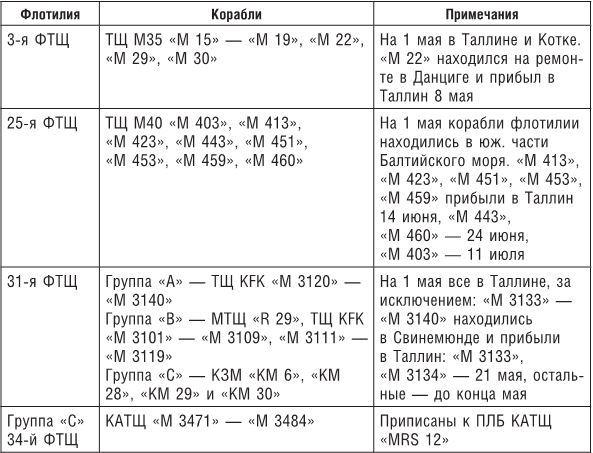 | Флотилия | Корабли | Примечания |
|---|---|---|
| 3-я ФТЩ | ТЩ М35 «М 15» — «М 19», «М 22», «М 29», «М 30» | На 1 мая в Таллине и Котке. «М 22» находился на ремонте в Данциге и прибыл в Таллин 8 мая |
| 25-я ФТЩ | ТЩ М40 «М 403», «М 413», «М 423», «М 443», «М 451», «М 453», «М 459», «М 460» | На 1 мая корабли флотилии находились в юж. части Балтийского моря. «М 413», «М 423», «М 451», «М 453», «М 459» прибыли в Таллин 14 июня, «М 443», «М 460» — 24 июня, «М 403» — 11 июля |
| 31-я ФТЩ | Группа «А» — ТЩ KFK «М 3120» — «М 3140» Группа «В» — МТЩ «R 29», ТЩ KFK «М 3101» — «М 3109», «М 3111» — «М 3119» Группа «С» — КЗМ «КМ 6», «КМ 28», «КМ 29» и «КМ 30» | На 1 мая все в Таллине, за исключением: «М 3133» — «М 3140» находились в Свинемюнде и прибыли в Таллин: «М 3133», «М 3134» — 21 мая, остальные — до конца мая |
| Группа «С» 34-й ФТЩ | КАТЩ «М 3471» — «М 3484» | Приписаны к ПЛБ КАТЩ «MRS 12» |